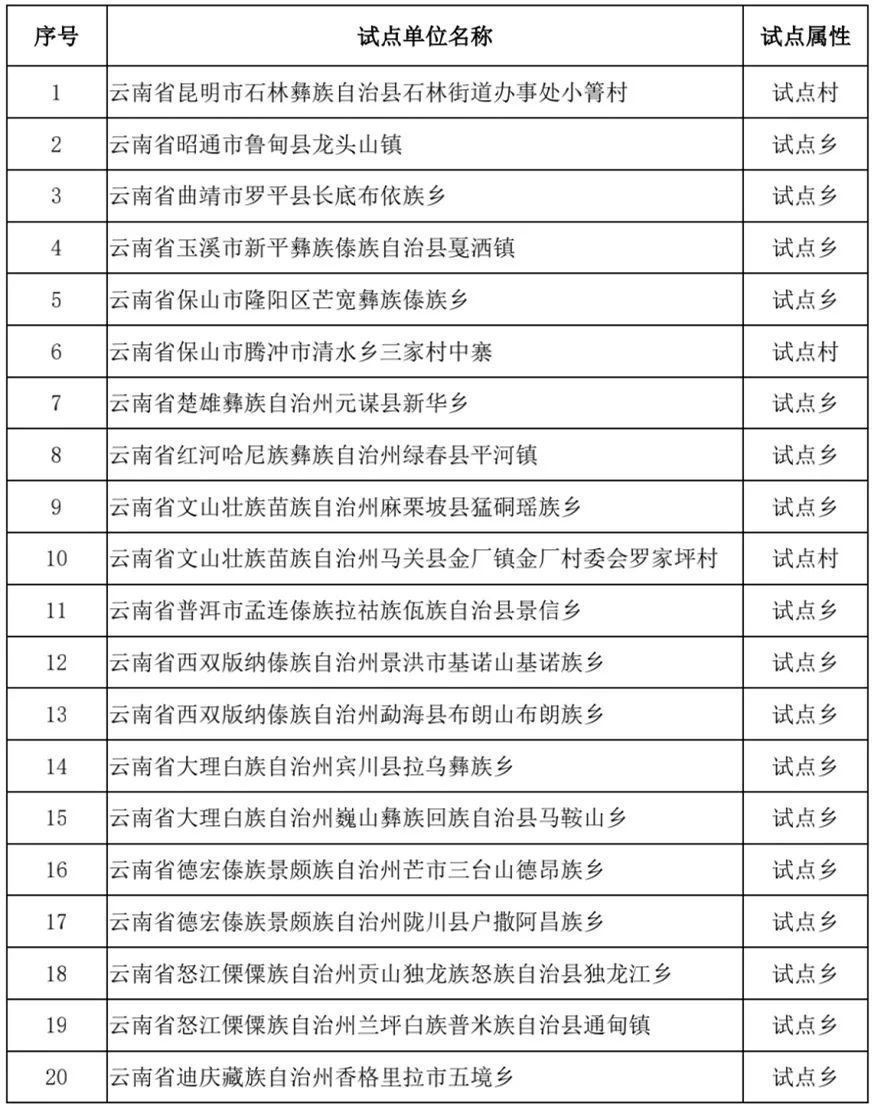 | 序号 | 试点单位名称 | 试点属性 |
|---|---|---|
| 1 | 云南省昆明市石林彝族自治县石林街道办事处小箐村 | 试点村 |
| 2 | 云南省昭通市鲁甸县龙头山镇 | 试点乡 |
| 3 | 云南省曲靖市罗平县长底布依族乡 | 试点乡 |
| 4 | 云南省玉溪市新平彝族傣族自治县戛洒镇 | 试点乡 |
| 5 | 云南省保山市隆阳区芒宽彝族傣族乡 | 试点乡 |
| 6 | 云南省保山市腾冲市清水乡三家村中寨 | 试点村 |
| 7 | 云南省楚雄彝族自治州元谋县新华乡 | 试点乡 |
| 8 | 云南省红河哈尼族彝族自治州绿春县平河镇 | 试点乡 |
| 9 | 云南省文山壮族苗族自治州麻栗坡县猛硐瑶族乡 | 试点乡 |
| 10 | 云南省文山壮族苗族自治州马关县金厂镇金厂村委会罗家坪村 | 试点村 |
| 11 | 云南省普洱市孟连傣族拉祜族佤族自治县景信乡 | 试点乡 |
| 12 | 云南省西双版纳傣族自治州景洪市基诺山基诺族乡 | 试点乡 |
| 13 | 云南省西双版纳傣族自治州勐海县布朗山布朗族乡 | 试点乡 |
| 14 | 云南省大理白族自治州宾川县拉乌彝族乡 | 试点乡 |
| 15 | 云南省大理白族自治州巍山彝族回族自治县马鞍山乡 | 试点乡 |
| 16 | 云南省德宏傣族景颇族自治州芒市三台山德昂族乡 | 试点乡 |
| 17 | 云南省德宏傣族景颇族自治州陇川县户撒阿昌族乡 | 试点乡 |
| 18 | 云南省怒江傈僳族自治州贡山独龙族怒族自治县独龙江乡 | 试点乡 |
| 19 | 云南省怒江傈僳族自治州兰坪白族普米族自治县通甸镇 | 试点乡 |
| 20 | 云南省迪庆藏族自治州香格里拉市五境乡 | 试点乡 |